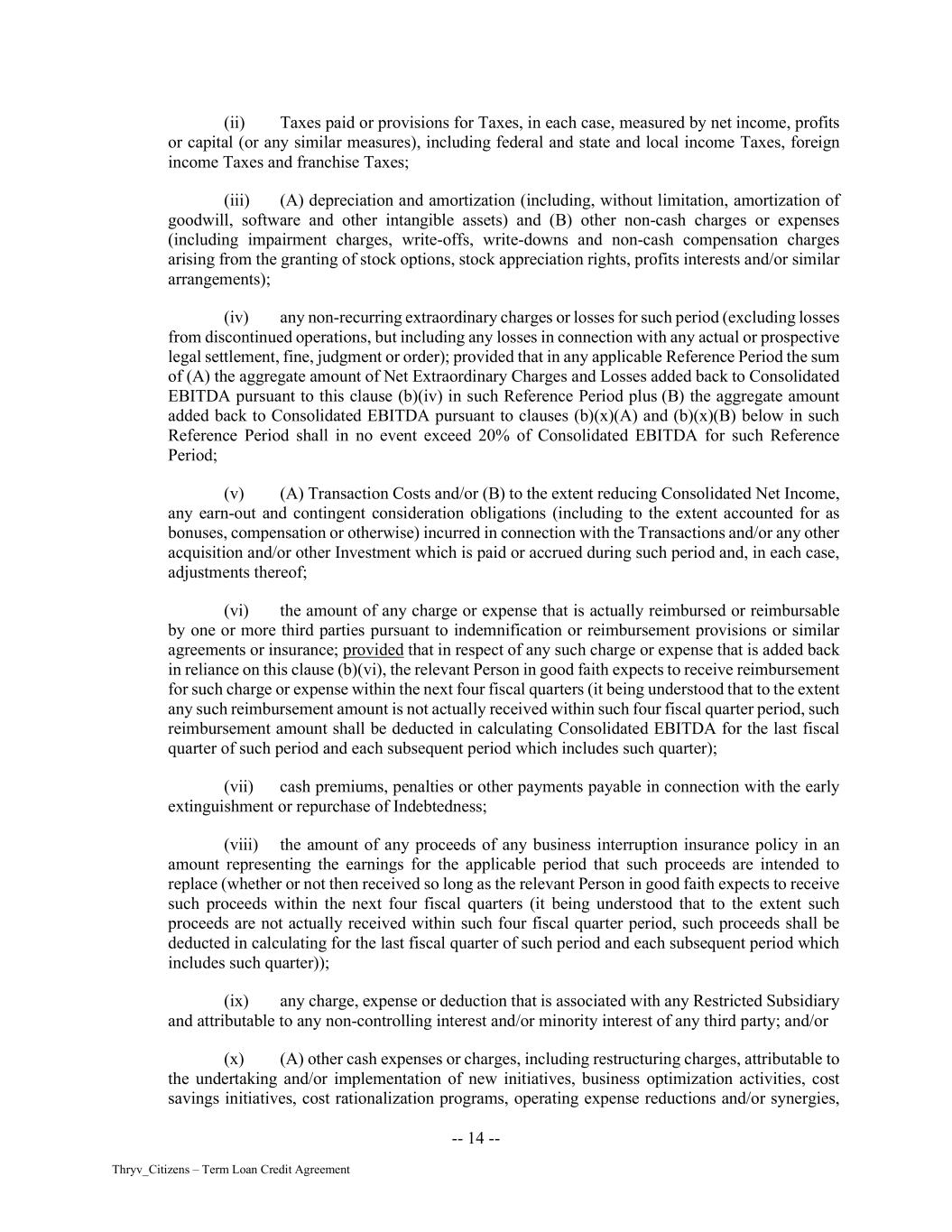 (ii) Taxes paid or provisions for Taxes, in each case, measured by net income, profits or capital (or any similar measures), including federal and state and local income Taxes, foreign income Taxes and franchise Taxes;

(iii) (A) depreciation and amortization (including, without limitation, amortization of goodwill, software and other intangible assets) and (B) other non-cash charges or expenses (including impairment charges, write-offs, write-downs and non-cash compensation charges arising from the granting of stock options, stock appreciation rights, profits interests and/or similar arrangements);

(iv) any non-recurring extraordinary charges or losses for such period (excluding losses from discontinued operations, but including any losses in connection with any actual or prospective legal settlement, fine, judgment or order); provided that in any applicable Reference Period the sum of (A) the aggregate amount of Net Extraordinary Charges and Losses added back to Consolidated EBITDA pursuant to this clause (b)(iv) in such Reference Period plus (B) the aggregate amount added back to Consolidated EBITDA pursuant to clauses (b)(x)(A) and (b)(x)(B) below in such Reference Period shall in no event exceed 20% of Consolidated EBITDA for such Reference Period;

(v) (A) Transaction Costs and/or (B) to the extent reducing Consolidated Net Income, any earn-out and contingent consideration obligations (including to the extent accounted for as bonuses, compensation or otherwise) incurred in connection with the Transactions and/or any other acquisition and/or other Investment which is paid or accrued during such period and, in each case, adjustments thereof;

(vi) the amount of any charge or expense that is actually reimbursed or reimbursable by one or more third parties pursuant to indemnification or reimbursement provisions or similar agreements or insurance; provided that in respect of any such charge or expense that is added back in reliance on this clause (b)(vi), the relevant Person in good faith expects to receive reimbursement for such charge or expense within the next four fiscal quarters (it being understood that to the extent any such reimbursement amount is not actually received within such four fiscal quarter period, such reimbursement amount shall be deducted in calculating Consolidated EBITDA for the last fiscal quarter of such period and each subsequent period which includes such quarter);

(vii) cash premiums, penalties or other payments payable in connection with the early extinguishment or repurchase of Indebtedness;

(viii) the amount of any proceeds of any business interruption insurance policy in an amount representing the earnings for the applicable period that such proceeds are intended to replace (whether or not then received so long as the relevant Person in good faith expects to receive such proceeds within the next four fiscal quarters (it being understood that to the extent such proceeds are not actually received within such four fiscal quarter period, such proceeds shall be deducted in calculating for the last fiscal quarter of such period and each subsequent period which includes such quarter));

(ix) any charge, expense or deduction that is associated with any Restricted Subsidiary and attributable to any non-controlling interest and/or minority interest of any third party; and/or

(x) (A) other cash expenses or charges, including restructuring charges, attributable to the undertaking and/or implementation of new initiatives, business optimization activities, cost savings initiatives, cost rationalization programs, operating expense reductions and/or synergies,

-- 14 --

Thryv_Citizens – Term Loan Credit Agreement